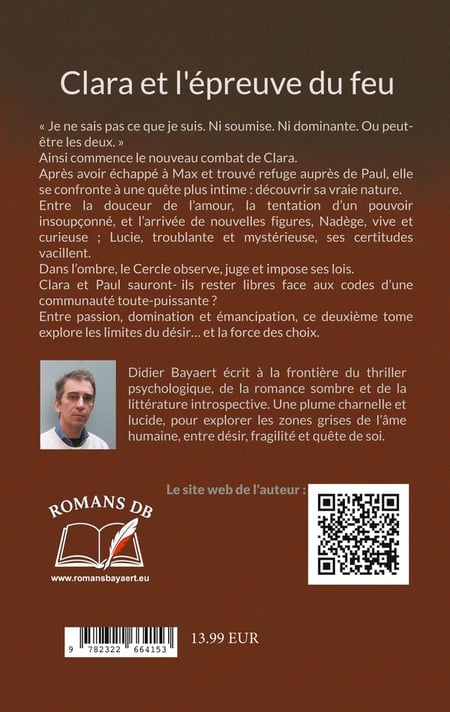 Clara et l'épreuve du feu

« Je ne sais pas ce que je suis. Ni soumise. Ni dominante. Ou peut-être les deux. »
Ainsi commence le nouveau combat de Clara.
Après avoir échappé à Max et trouvé refuge auprès de Paul, elle se confronte à une quête plus intime : découvrir sa vraie nature.
Entre la douceur de l'amour, la tentation d'un pouvoir insoupçonné, et l'arrivée de nouvelles figures, Nadège, vive et curieuse ; Lucie, troublante et mystérieuse, ses certitudes vacillent.
Dans l'ombre, le Cercle observe, juge et impose ses lois.
Clara et Paul sauront- ils rester libres face aux codes d'une communauté toute-puissante ?
Entre passion, domination et émancipation, ce deuxième tome explore les limites du désir… et la force des choix.

Didier Bayaert écrit à la frontière du thriller psychologique, de la romance sombre et de la littérature introspective. Une plume charnelle et lucide, pour explorer les zones grises de l'âme humaine, entre désir, fragilité et quête de soi.

Le site web de l'auteur :

ROMANS DB
www.romansbayaert.eu

9 782322 664153

13.99 EUR